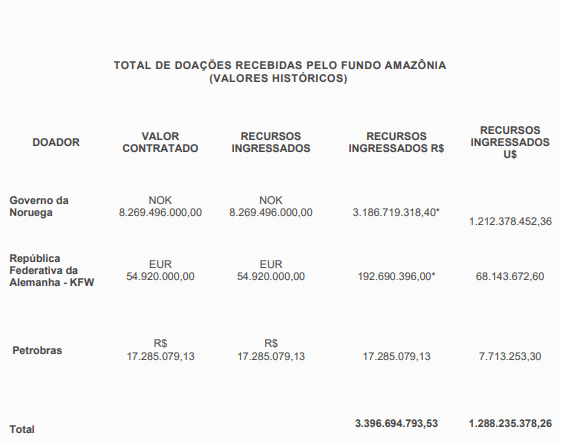 TOTAL DE DOAÇÕES RECEBIDAS PELO FUNDO AMAZÔNIA
(VALORES HISTÓRICOS)

| DOADOR | VALOR CONTRATADO | RECURSOS INGRESSADOS | RECURSOS INGRESSADOS R$ | RECURSOS INGRESSADOS U$ |
|---|---|---|---|---|
| Governo da Noruega | NOK 8.269.496.000,00 | NOK 8.269.496.000,00 | 3.186.719.318,40* | 1.212.378.452,36 |
| República Federativa da Alemanha - KFW | EUR 54.920.000,00 | EUR 54.920.000,00 | 192.690.396,00* | 68.143.672,60 |
| Petrobras | R$ 17.285.079,13 | R$ 17.285.079,13 | 17.285.079,13 | 7.713.253,30 |
| Total | | | 3.396.694.793,53 | 1.288.235.378,26 |